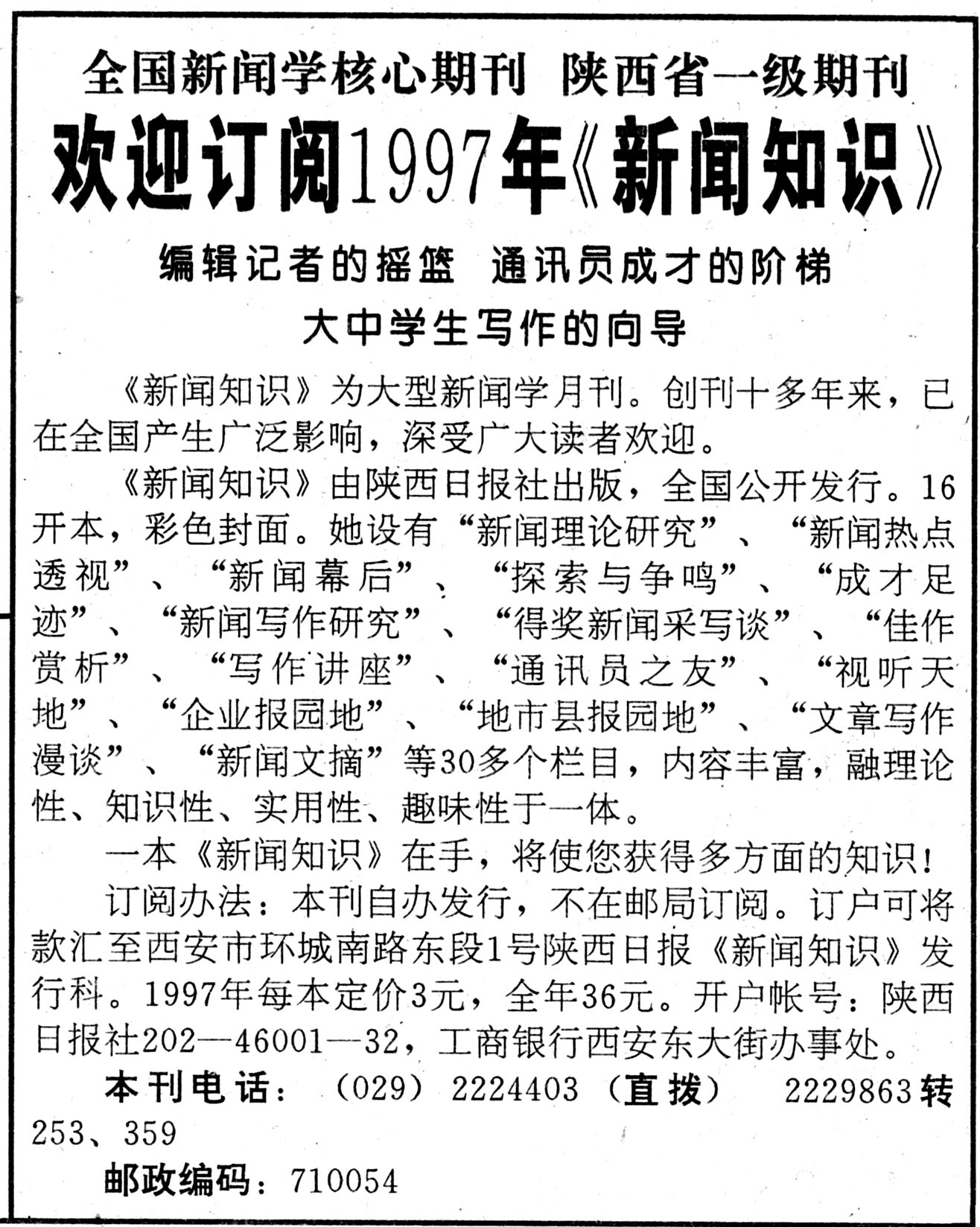 全国新闻学核心期刊 陕西省一级期刊

欢迎订阅1997年《新闻知识》

编辑记者的摇篮 通讯员成才的阶梯

大中学生写作的向导

《新闻知识》为大型新闻学月刊。创刊十多年来，已在全国产生广泛影响，深受广大读者欢迎。

《新闻知识》由陕西日报社出版，全国公开发行。16开本，彩色封面。她设有“新闻理论研究”、“新闻热点透视”、“新闻幕后”、“探索与争鸣”、“成才足迹”、“新闻写作研究”、“得奖新闻采写谈”、“佳作赏析”、“写作讲座”、“通讯员之友”、“视听天地”、“企业报园地”、“地市县报园地”、“文章写作漫谈”、“新闻文摘”等30多个栏目，内容丰富，融理论性、知识性、实用性、趣味性于一体。

一本《新闻知识》在手，将使您获得多方面的知识！

订阅办法：本刊自办发行，不在邮局订阅。订户可将款汇至西安市环城南路东段1号陕西日报《新闻知识》发行科。1997年每本定价3元，全年36元。开户帐号：陕西日报社202—46001—32，工商银行西安东大街办事处。

本刊电话：（029）2224403（直拨） 2229863转253、359

邮政编码：710054